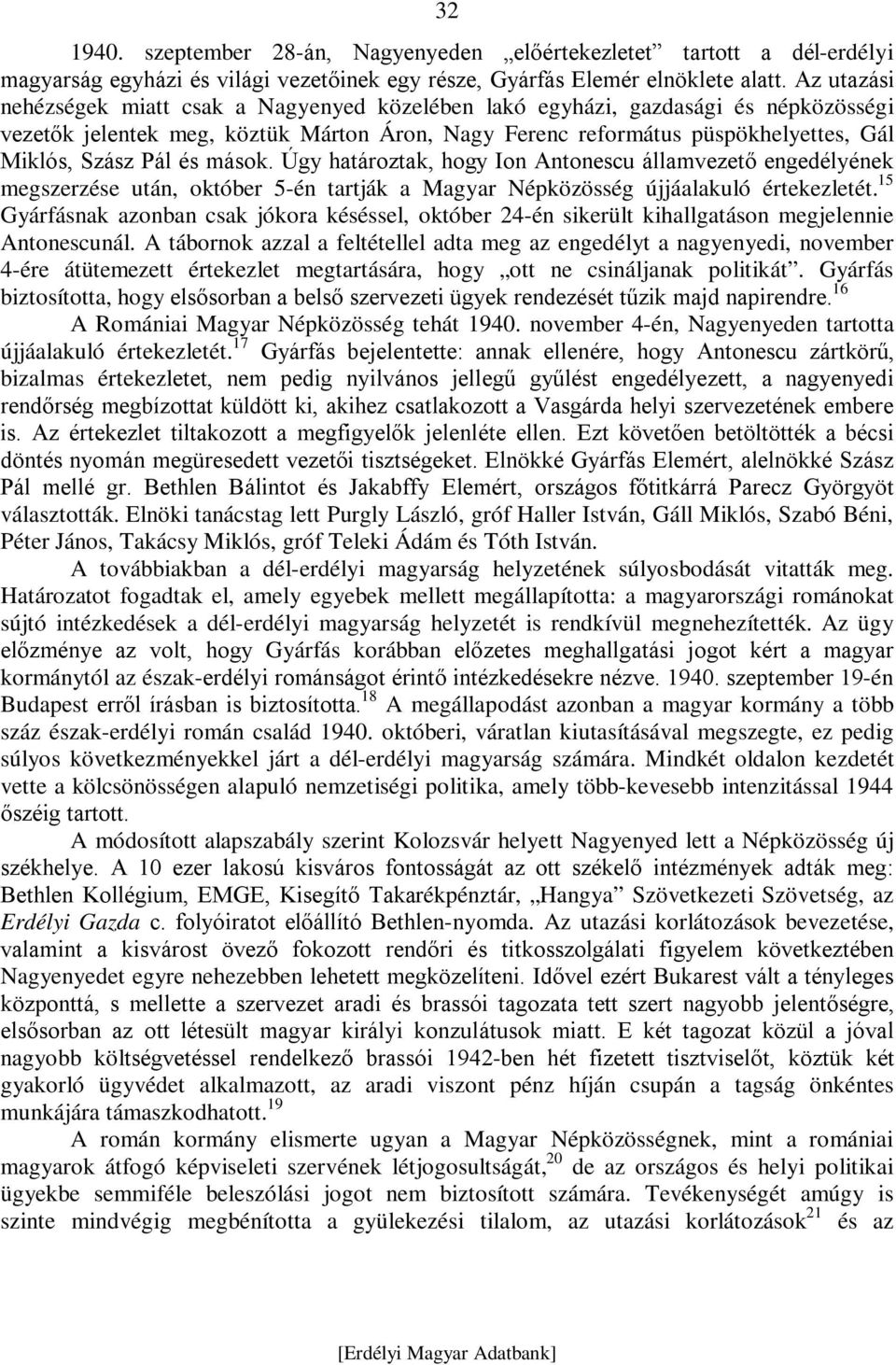 32

1940. szeptember 28-án, Nagyenyeden „előértekezletet” tartott a dél-erdélyi magyarság egyházi és világi vezetőinek egy része, Gyárfás Elemér elnöklete alatt. Az utazási nehézségek miatt csak a Nagyenyed közelében lakó egyházi, gazdasági és népközösségi vezetők jelentek meg, köztük Márton Áron, Nagy Ferenc református püspökhelyettes, Gál Miklós, Szász Pál és mások. Úgy határoztak, hogy Ion Antonescu államvezető engedélyének megszerzése után, október 5-én tartják a Magyar Népközösség újjáalakuló értekezletét.$^{15}$ Gyárfásnak azonban csak jókora késéssel, október 24-én sikerült kihallgatáson megjelennie Antonescunál. A tábornok azzal a feltétellel adta meg az engedélyt a nagyenyedi, november 4-ére átütemezett értekezlet megtartására, hogy „ott ne csináljanak politikát”. Gyárfás biztosította, hogy elsősorban a belső szervezeti ügyek rendezését tűzik majd napirendre.$^{16}$

A Romániai Magyar Népközösség tehát 1940. november 4-én, Nagyenyeden tartotta újjáalakuló értekezletét.$^{17}$ Gyárfás bejelentette: annak ellenére, hogy Antonescu zártkörű, bizalmas értekezletet, nem pedig nyilvános jellegű gyűlést engedélyezett, a nagyenyedi rendőrség megbízottat küldött ki, akihez csatlakozott a Vasgárda helyi szervezetének embere is. Az értekezlet tiltakozott a megfigyelők jelenléte ellen. Ezt követően betöltötték a bécsi döntés nyomán megüresedett vezetői tisztségeket. Elnökké Gyárfás Elemért, alelnökké Szász Pál mellé gr. Bethlen Bálintot és Jakabffy Elemért, országos főtitkárrá Parecz Györgyöt választották. Elnöki tanácstag lett Purgly László, gróf Haller István, Gáll Miklós, Szabó Béni, Péter János, Takácsy Miklós, gróf Teleki Ádám és Tóth István.

A továbbiakban a dél-erdélyi magyarság helyzetének súlyosbodását vitatták meg. Határozatot fogadtak el, amely egyebek mellett megállapította: a magyarországi románokat sújtó intézkedések a dél-erdélyi magyarság helyzetét is rendkívül megnehezítették. Az ügy előzménye az volt, hogy Gyárfás korábban előzetes meghallgatási jogot kért a magyar kormánytól az észak-erdélyi románságot érintő intézkedésekre nézve. 1940. szeptember 19-én Budapest erről írásban is biztosította.$^{18}$ A megállapodást azonban a magyar kormány a több száz észak-erdélyi román család 1940. októberi, váratlan kiutasításával megszegte, ez pedig súlyos következményekkel járt a dél-erdélyi magyarság számára. Mindkét oldalon kezdetét vette a kölcsönösségen alapuló nemzetiségi politika, amely több-kevesebb intenzitással 1944 őszéig tartott.

A módosított alapszabály szerint Kolozsvár helyett Nagyenyed lett a Népközösség új székhelye. A 10 ezer lakosú kisváros fontosságát az ott székelő intézmények adták meg: Bethlen Kollégium, EMGE, Kisegítő Takarékpénztár, „Hangya” Szövetkezeti Szövetség, az Erdélyi Gazda c. folyóiratot előállító Bethlen-nyomda. Az utazási korlátozások bevezetése, valamint a kisvárost övező fokozott rendőri és titkosszolgálati figyelem következtében Nagyenyedet egyre nehezebben lehetett megközelíteni. Idővel ezért Bukarest vált a tényleges központtá, s mellette a szervezet aradi és brassói tagozata tett szert nagyobb jelentőségre, elsősorban az ott létesült magyar királyi konzulátusok miatt. E két tagozat közül a jóval nagyobb költségvetéssel rendelkező brassói 1942-ben hét fizetett tisztviselőt, köztük két gyakorló ügyvédet alkalmazott, az aradi viszont pénz híján csupán a tagság önkéntes munkájára támaszkodhatott.$^{19}$

A román kormány elismerte ugyan a Magyar Népközösségnek, mint a romániai magyarok átfogó képviseleti szervének létjogosultságát,$^{20}$ de az országos és helyi politikai ügyekbe semmiféle beleszólási jogot nem biztosított számára. Tevékenységét amúgy is szinte mindvégig megbénította a gyülekezési tilalom, az utazási korlátozások$^{21}$ és az

[Erdélyi Magyar Adatbank]